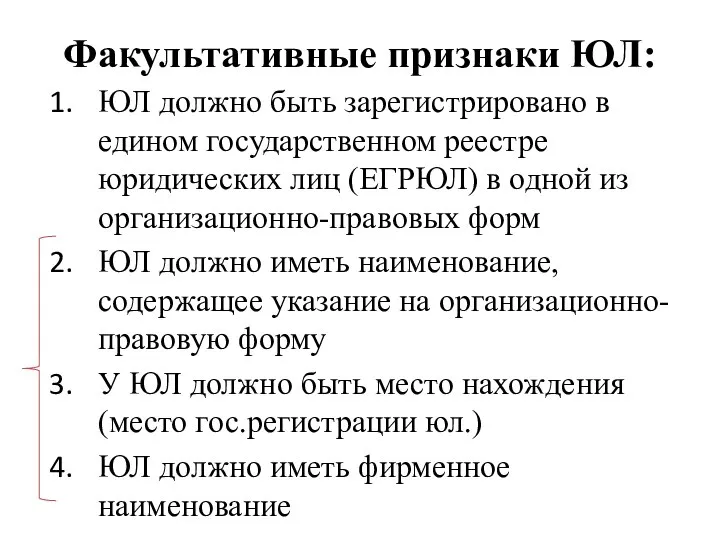 Факультативные признаки ЮЛ:

1. ЮЛ должно быть зарегистрировано в едином государственном реестре юридических лиц (ЕГРЮЛ) в одной из организационно-правовых форм
2. ЮЛ должно иметь наименование, содержащее указание на организационно-правовую форму
3. У ЮЛ должно быть место нахождения (место гос.регистрации юл.)
4. ЮЛ должно иметь фирменное наименование